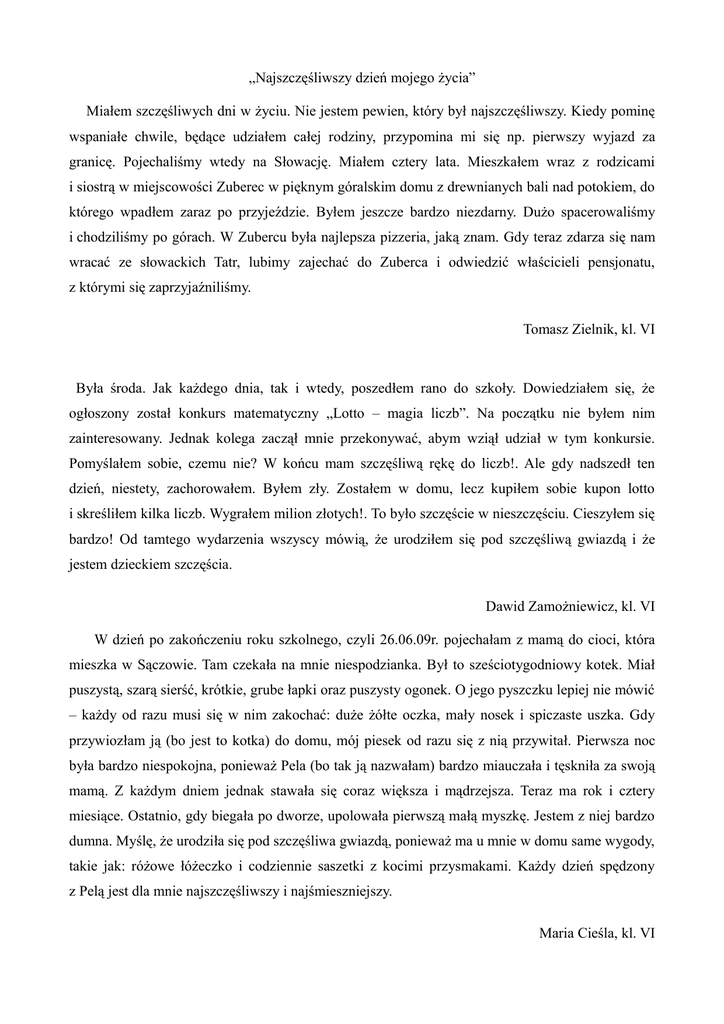 „Najszczęśliwszy dzień mojego życia”

Miałem szczęśliwych dni w życiu. Nie jestem pewien, który był najszczęśliwszy. Kiedy pominę wspaniałe chwile, będące udziałem całej rodziny, przypomina mi się np. pierwszy wyjazd za granicę. Pojechaliśmy wtedy na Słowację. Miałem cztery lata. Mieszkałem wraz z rodzicami i siostrą w miejscowości Zuberec w pięknym góralskim domu z drewnianych bali nad potokiem, do którego wpadłem zaraz po przyjeździe. Byłem jeszcze bardzo niezdarny. Dużo spacerowaliśmy i chodziliśmy po górach. W Zubercu była najlepsza pizzeria, jaką znam. Gdy teraz zdarza się nam wracać ze słowackich Tatr, lubimy zajechać do Zuberca i odwiedzić właścicieli pensjonatu, z którymi się zaprzyjaźniliśmy.

Tomasz Zielnik, kl. VI

Była środa. Jak każdego dnia, tak i wtedy, poszedłem rano do szkoły. Dowiedziałem się, że ogłoszony został konkurs matematyczny „Lotto – magia liczb”. Na początku nie byłem nim zainteresowany. Jednak kolega zaczął mnie przekonywać, abym wziął udział w tym konkursie. Pomyślałem sobie, czemu nie? W końcu mam szczęśliwą rękę do liczb!. Ale gdy nadszedł ten dzień, niestety, zachorowałem. Byłem zły. Zostałem w domu, lecz kupiłem sobie kupon lotto i skreśliłem kilka liczb. Wygrałem milion złotych!. To było szczęście w nieszczęściu. Cieszyłem się bardzo! Od tamtego wydarzenia wszyscy mówią, że urodziłem się pod szczęśliwą gwiazdą i że jestem dzieckiem szczęścia.

Dawid Zamożniewicz, kl. VI

W dzień po zakończeniu roku szkolnego, czyli 26.06.09r. pojechałam z mamą do cioci, która mieszka w Sączowie. Tam czekała na mnie niespodzianka. Był to sześciotygodniowy kotek. Miał puszystą, szarą sierść, krótkie, grube łapki oraz puszysty ogonek. O jego pyszczku lepiej nie mówić – każdy od razu musi się w nim zakochać: duże żółte oczka, mały nosek i spiczaste uszka. Gdy przywiozłam ją (bo jest to kotka) do domu, mój piesek od razu się z nią przywitał. Pierwsza noc była bardzo niespokojna, ponieważ Pela (bo tak ją nazwałam) bardzo miauczała i tęskniła za swoją mamą. Z każdym dniem jednak stawała się coraz większa i mądrzejsza. Teraz ma rok i cztery miesiące. Ostatnio, gdy biegała po dworze, upolowała pierwszą małą myszkę. Jestem z niej bardzo dumna. Myślę, że urodziła się pod szczęśliwa gwiazdą, ponieważ ma u mnie w domu same wygody, takie jak: różowe łóżeczko i codziennie saszetki z kocimi przysmakami. Każdy dzień spędzony z Pelą jest dla mnie najszczęśliwszy i najśmieszniejszy.

Maria Cieśla, kl. VI